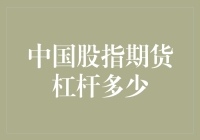 中国股指期货杠杆多少